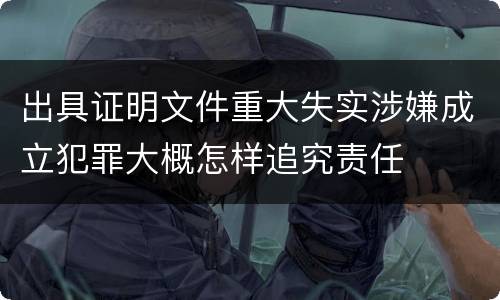 出具证明文件重大失实涉嫌成立犯罪大概怎样追究责任